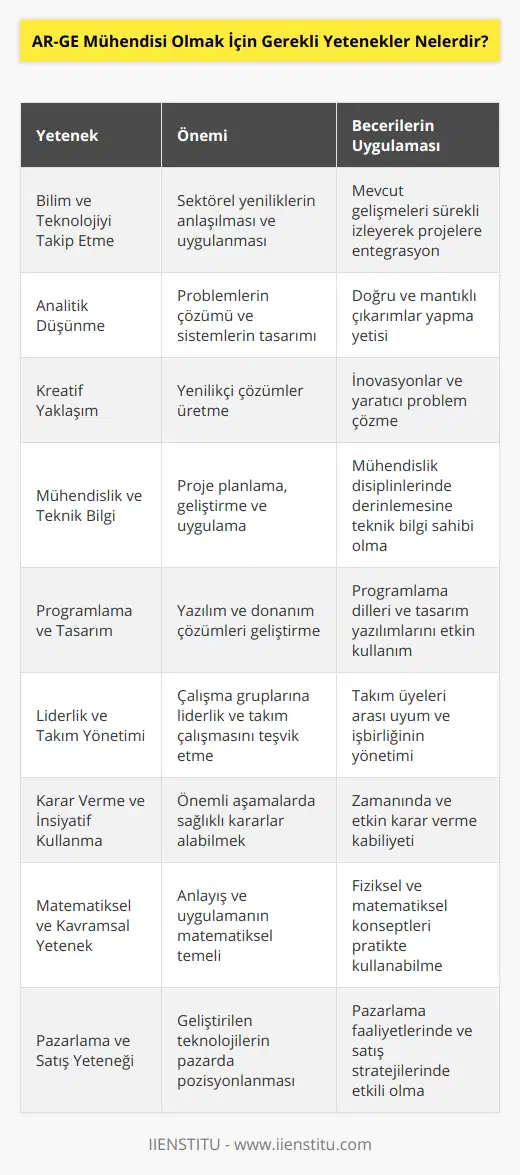 AR-GE Mühendisi Olmak İçin Gerekli Yetenekler Nelerdir?

| Yetenek | Önemi | Becerilerin Uygulaması |
|---|---|---|
| Bilim ve Teknolojiyi Takip Etme | Sektörel yeniliklerin anlaşılması ve uygulanması | Mevcut gelişmeleri sürekli izleyerek projelere entegrasyon |
| Analitik Düşünme | Problemlerin çözümü ve sistemlerin tasarımı | Doğru ve mantıklı çıkarımlar yapma yetisi |
| Kreatif Yaklaşım | Yenilikçi çözümler üretme | İnovasyonlar ve yaratıcı problem çözme |
| Mühendislik ve Teknik Bilgi | Proje planlama, geliştirme ve uygulama | Mühendislik disiplinlerinde derinlemesine teknik bilgi sahibi olma |
| Programlama ve Tasarım | Yazılım ve donanım çözümleri geliştirme | Programlama dilleri ve tasarım yazılımlarını etkin kullanım |
| Liderlik ve Takım Yönetimi | Çalışma gruplarına liderlik ve takım çalışmasını teşvik etme | Takım üyeleri arası uyum ve işbirliğinin yönetimi |
| Karar Verme ve İnsiyatif Kullanma | Önemli aşamalarda sağlıklı kararlar alabilmek | Zamanında ve etkin karar verme kabiliyeti |
| Matematiksel ve Kavramsal Yetenek | Anlayış ve uygulamanın matematiksel temeli | Fiziksel ve matematiksel konseptleri pratikte kullanabilme |
| Pazarlama ve Satış Yeteneği | Geliştirilen teknolojilerin pazarda pozisyonlanması | Pazarlama faaliyetlerinde ve satış stratejilerinde etkili olma |

IIENSTITU - www.iienstitu.com